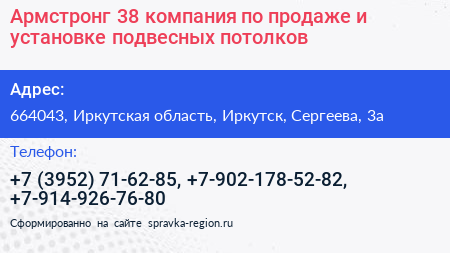 Армстронг 38 компания по продаже и установке подвесных потолков

Адрес:

664043, Иркутская область, Иркутск, Сергеева, 3а

Телефон:

+7 (3952) 71-62-85, +7-902-178-52-82, +7-914-926-76-80

Сформированно на сайте spravka-region.ru